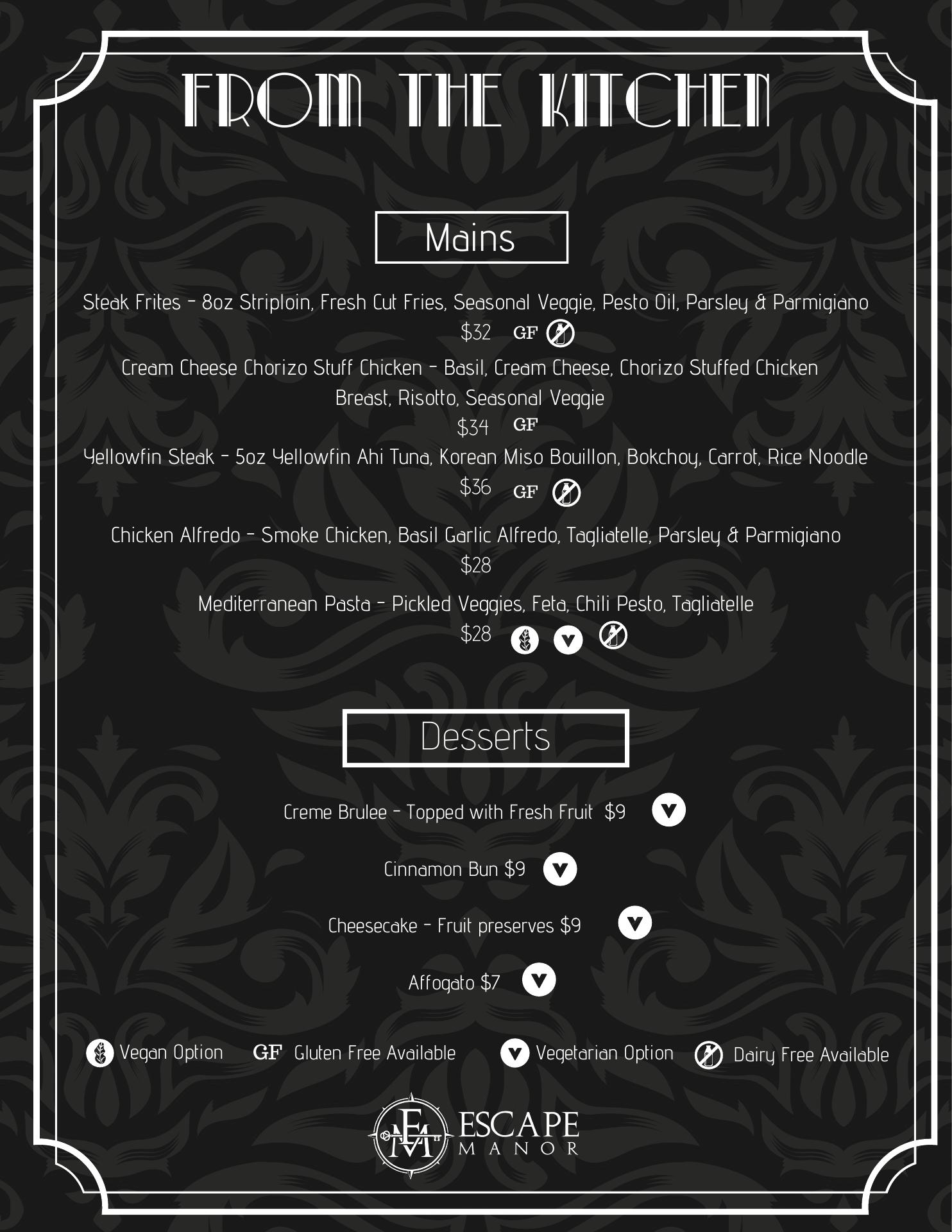 FROM THE KITCHEN

Mains

Steak Frites - 8oz Striploin, Fresh Cut Fries, Seasonal Veggie, Pesto Oil, Parsley & Parmigiano
$32 GF

Cream Cheese Chorizo Stuff Chicken - Basil, Cream Cheese, Chorizo Stuffed Chicken Breast, Risotto, Seasonal Veggie
$34 GF

Yellowfin Steak - 5oz Yellowfin Ahi Tuna, Korean Miso Bouillon, Bokchoy, Carrot, Rice Noodle
$36 GF

Chicken Alfredo - Smoke Chicken, Basil Garlic Alfredo, Tagliatelle, Parsley & Parmigiano
$28

Mediterranean Pasta - Pickled Veggies, Feta, Chili Pesto, Tagliatelle
$28

Desserts

Creme Brulee - Topped with Fresh Fruit $9

Cinnamon Bun $9

Cheesecake - Fruit preserves $9

Affogato $7

Vegan Option GF Gluten Free Available Vegetarian Option Dairy Free Available

EM ESCAPE MANOR